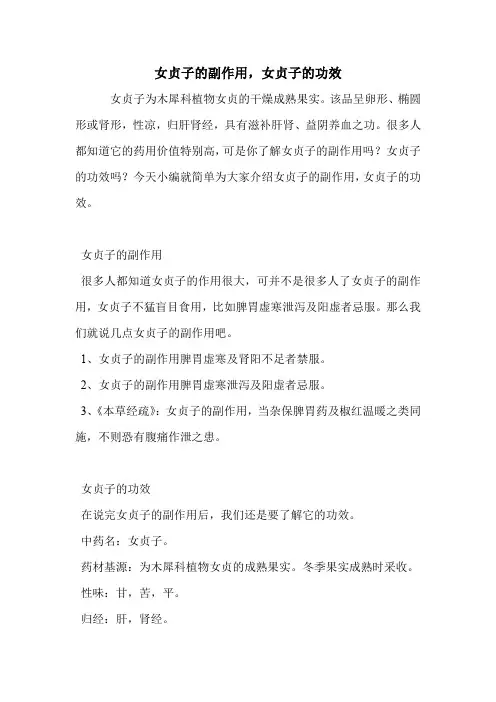 女贞子的副作用，女贞子的功效

女贞子为木犀科植物女贞的干燥成熟果实。该品呈卵形、椭圆形或肾形，性凉，归肝肾经，具有滋补肝肾、益阴养血之功。很多人都知道它的药用价值特别高，可是你了解女贞子的副作用吗？女贞子的功效吗？今天小编就简单为大家介绍女贞子的副作用，女贞子的功效。

女贞子的副作用

很多人都知道女贞子的作用很大，可并不是很多人了女贞子的副作用，女贞子不猛盲目食用，比如脾胃虚寒泄泻及阳虚者忌服。那么我们就说几点女贞子的副作用吧。

1、女贞子的副作用脾胃虚寒及肾阳不足者禁服。

2、女贞子的副作用脾胃虚寒泄泻及阳虚者忌服。

3、《本草经疏》：女贞子的副作用，当杂保脾胃药及椒红温暖之类同施，不则恐有腹痛作泄之患。

女贞子的功效

在说完女贞子的副作用后，我们还是要了解它的功效。

中药名：女贞子。

药材基源：为木犀科植物女贞的成熟果实。冬季果实成熟时采收。

性味：甘，苦，平。

归经：肝，肾经。